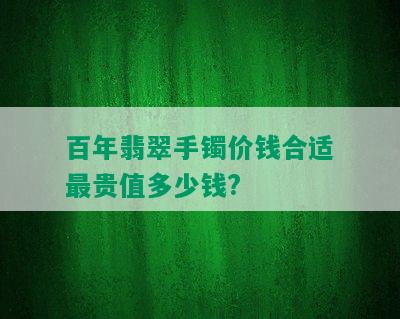 百年翡翠手镯价钱合适最贵值多少钱?